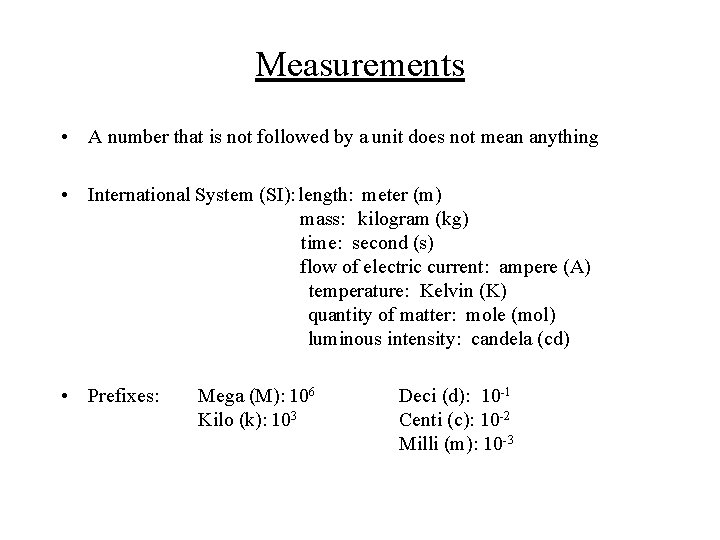 Measurements

• A number that is not followed by a unit does not mean anything

• International System (SI): length: meter (m)
mass: kilogram (kg)
time: second (s)
flow of electric current: ampere (A)
temperature: Kelvin (K)
quantity of matter: mole (mol)
luminous intensity: candela (cd)

• Prefixes: Mega (M): $10^6$
Kilo (k): $10^3$

Deci (d): $10^{-1}$
Centi (c): $10^{-2}$
Milli (m): $10^{-3}$